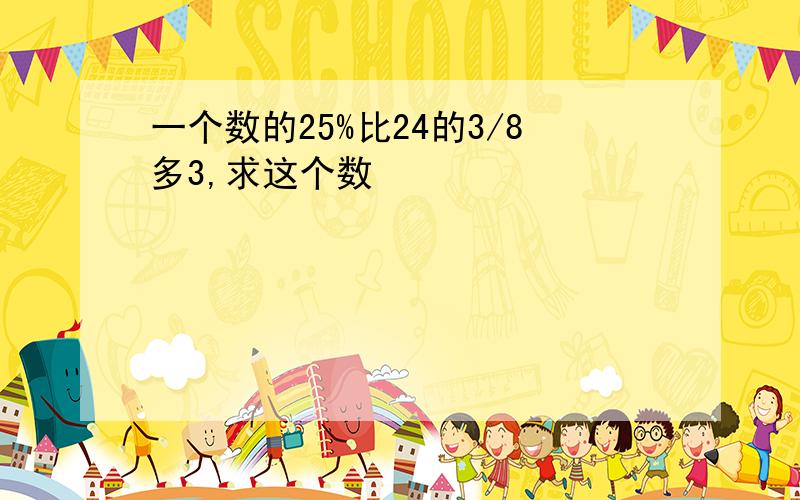 SCHOOL

一个数的25%比24的3/8多3,求这个数